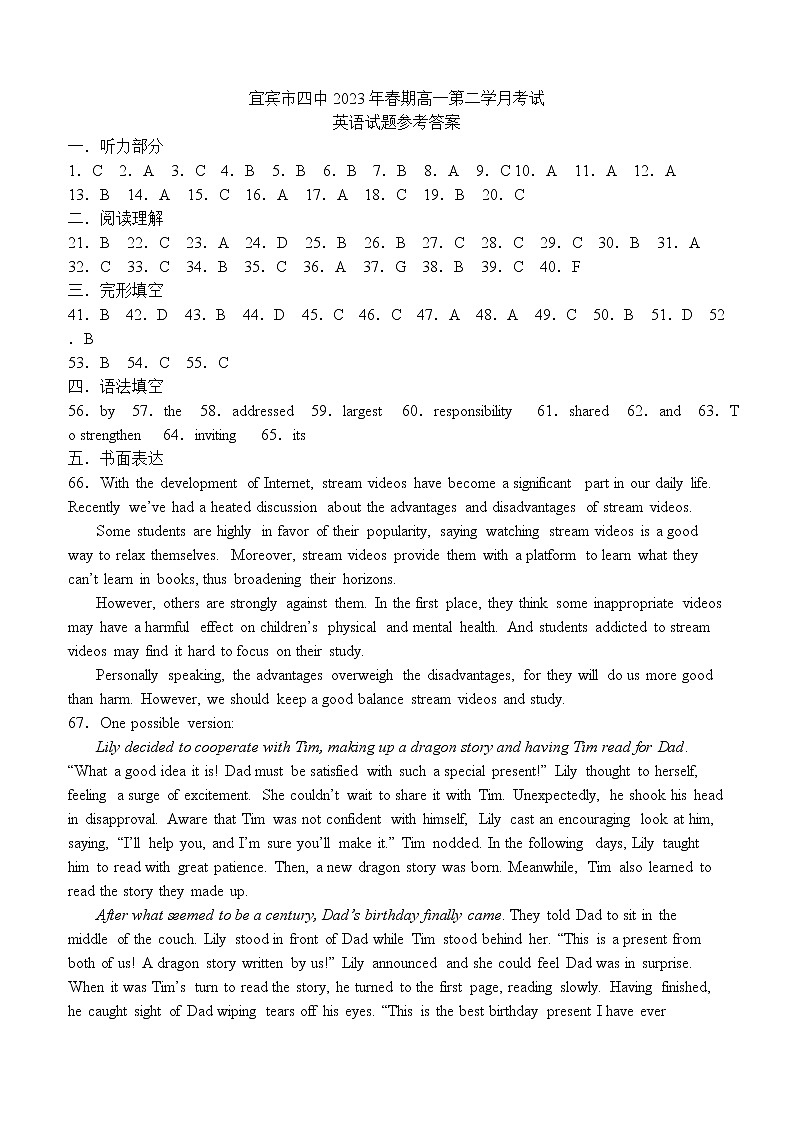 宜宾市四中 2023 年春期高一第二学月考试
英语试题参考答案

一．听力部分
1. C　2. A　3. C　4. B　5. B　6. B　7. B　8. A　9. C 10. A　11. A　12. A
13. B　14. A　15. C　16. A　17. A　18. C　19. B　20. C

二．阅读理解
21. B　22. C　23. A　24. D　25. B　26. B　27. C　28. C　29. C　30. B　31. A
32. C　33. C　34. B　35. C　36. A　37. G　38. B　39. C　40. F

三．完形填空
41. B　42. D　43. B　44. D　45. C　46. C　47. A　48. A　49. C　50. B　51. D　52. B
53. B　54. C　55. C

四．语法填空
56. by　57. the　58. addressed　59. largest　60. responsibility　61. shared　62. and　63. To strengthen　64. inviting　65. its

五．书面表达
66. With the development of Internet, stream videos have become a significant part in our daily life. Recently we've had a heated discussion about the advantages and disadvantages of stream videos.

Some students are highly in favor of their popularity, saying watching stream videos is a good way to relax themselves. Moreover, stream videos provide them with a platform to learn what they can't learn in books, thus broadening their horizons.

However, others are strongly against them. In the first place, they think some inappropriate videos may have a harmful effect on children's physical and mental health. And students addicted to stream videos may find it hard to focus on their study.

Personally speaking, the advantages overweigh the disadvantages, for they will do us more good than harm. However, we should keep a good balance stream videos and study.

67. One possible version:

Lily decided to cooperate with Tim, making up a dragon story and having Tim read for Dad. "What a good idea it is! Dad must be satisfied with such a special present!" Lily thought to herself, feeling a surge of excitement. She couldn't wait to share it with Tim. Unexpectedly, he shook his head in disapproval. Aware that Tim was not confident with himself, Lily cast an encouraging look at him, saying, "I'll help you, and I'm sure you'll make it." Tim nodded. In the following days, Lily taught him to read with great patience. Then, a new dragon story was born. Meanwhile, Tim also learned to read the story they made up.

After what seemed to be a century, Dad's birthday finally came. They told Dad to sit in the middle of the couch. Lily stood in front of Dad while Tim stood behind her. "This is a present from both of us! A dragon story written by us!" Lily announced and she could feel Dad was in surprise. When it was Tim's turn to read the story, he turned to the first page, reading slowly. Having finished, he caught sight of Dad wiping tears off his eyes. "This is the best birthday present I have ever